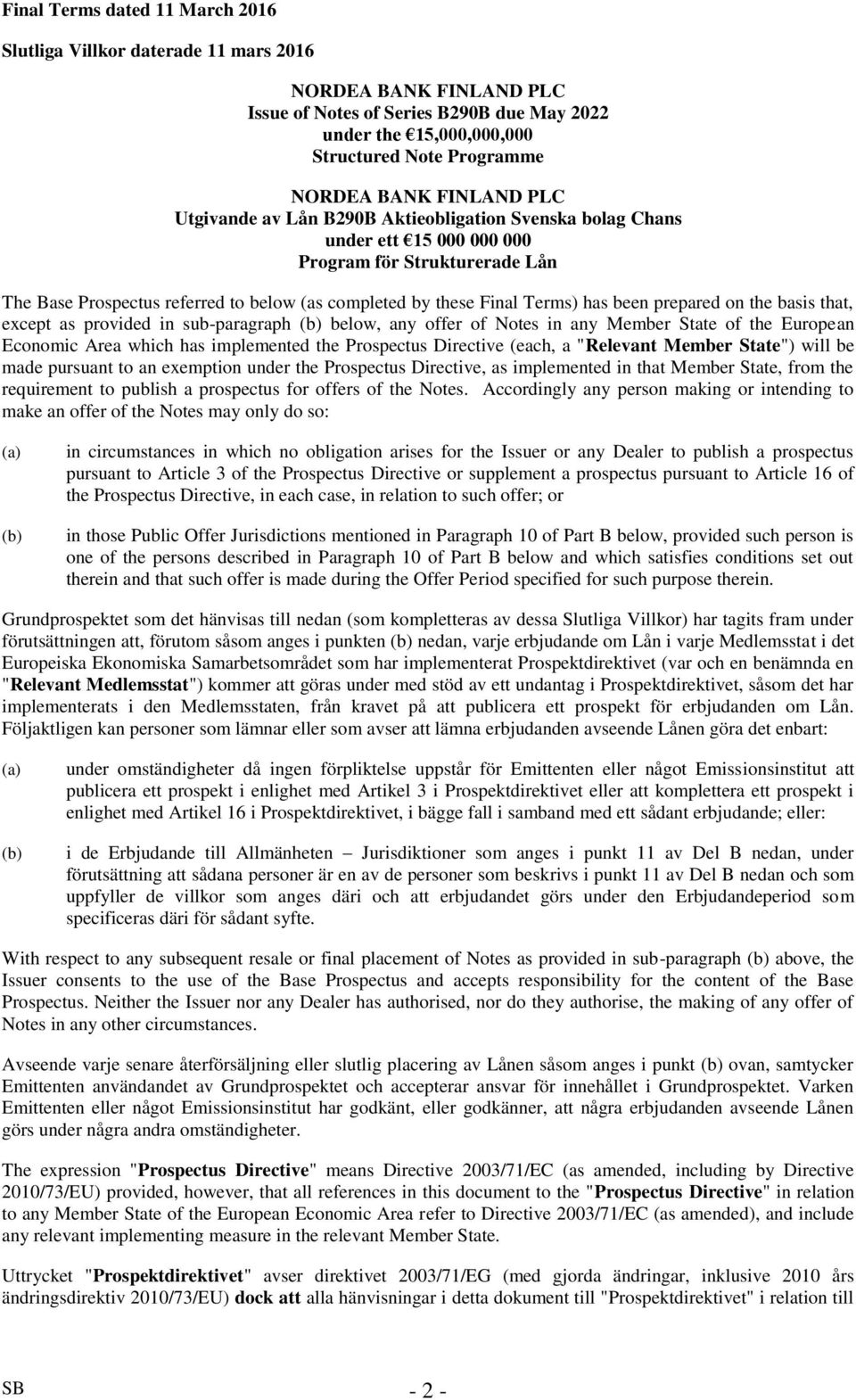 Final Terms dated 11 March 2016

Slutliga Villkor daterade 11 mars 2016

NORDEA BANK FINLAND PLC
Issue of Notes of Series B290B due May 2022
under the €15,000,000,000
Structured Note Programme

NORDEA BANK FINLAND PLC
Utgivande av Lån B290B Aktieobligation Svenska bolag Chans
under ett €15 000 000 000
Program för Strukturerade Lån

The Base Prospectus referred to below (as completed by these Final Terms) has been prepared on the basis that, except as provided in sub-paragraph (b) below, any offer of Notes in any Member State of the European Economic Area which has implemented the Prospectus Directive (each, a "Relevant Member State") will be made pursuant to an exemption under the Prospectus Directive, as implemented in that Member State, from the requirement to publish a prospectus for offers of the Notes. Accordingly any person making or intending to make an offer of the Notes may only do so:

(a) in circumstances in which no obligation arises for the Issuer or any Dealer to publish a prospectus pursuant to Article 3 of the Prospectus Directive or supplement a prospectus pursuant to Article 16 of the Prospectus Directive, in each case, in relation to such offer; or

(b) in those Public Offer Jurisdictions mentioned in Paragraph 10 of Part B below, provided such person is one of the persons described in Paragraph 10 of Part B below and which satisfies conditions set out therein and that such offer is made during the Offer Period specified for such purpose therein.

Grundprospektet som det hänvisas till nedan (som kompletteras av dessa Slutliga Villkor) har tagits fram under förutsättningen att, förutom såsom anges i punkten (b) nedan, varje erbjudande om Lån i varje Medlemsstat i det Europeiska Ekonomiska Samarbetsområdet som har implementerat Prospektdirektivet (var och en benämnda en "Relevant Medlemsstat") kommer att göras under med stöd av ett undantag i Prospektdirektivet, såsom det har implementerats i den Medlemsstaten, från kravet på att publicera ett prospekt för erbjudanden om Lån. Följaktligen kan personer som lämnar eller som avser att lämna erbjudanden avseende Lånen göra det enbart:

(a) under omständigheter då ingen förpliktelse uppstår för Emittenten eller något Emissionsinstitut att publicera ett prospekt i enlighet med Artikel 3 i Prospektdirektivet eller att komplettera ett prospekt i enlighet med Artikel 16 i Prospektdirektivet, i bägge fall i samband med ett sådant erbjudande; eller:

(b) i de Erbjudande till Allmänheten – Jurisdiktioner som anges i punkt 11 av Del B nedan, under förutsättning att sådana personer är en av de personer som beskrivs i punkt 11 av Del B nedan och som uppfyller de villkor som anges däri och att erbjudandet görs under den Erbjudandeperiod som specificeras däri för sådant syfte.

With respect to any subsequent resale or final placement of Notes as provided in sub-paragraph (b) above, the Issuer consents to the use of the Base Prospectus and accepts responsibility for the content of the Base Prospectus. Neither the Issuer nor any Dealer has authorised, nor do they authorise, the making of any offer of Notes in any other circumstances.

Avseende varje senare återförsäljning eller slutlig placering av Lånen såsom anges i punkt (b) ovan, samtycker Emittenten användandet av Grundprospektet och accepterar ansvar för innehållet i Grundprospektet. Varken Emittenten eller något Emissionsinstitut har godkänt, eller godkänner, att några erbjudanden avseende Lånen görs under några andra omständigheter.

The expression "Prospectus Directive" means Directive 2003/71/EC (as amended, including by Directive 2010/73/EU) provided, however, that all references in this document to the "Prospectus Directive" in relation to any Member State of the European Economic Area refer to Directive 2003/71/EC (as amended), and include any relevant implementing measure in the relevant Member State.

Uttrycket "Prospektdirektivet" avser direktivet 2003/71/EG (med gjorda ändringar, inklusive 2010 års ändringsdirektiv 2010/73/EU) dock att alla hänvisningar i detta dokument till "Prospektdirektivet" i relation till

SB

- 2 -